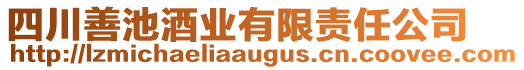 四川善池酒业有限责任公司
http://lzmichaeliaaugus.cn.coovee.com